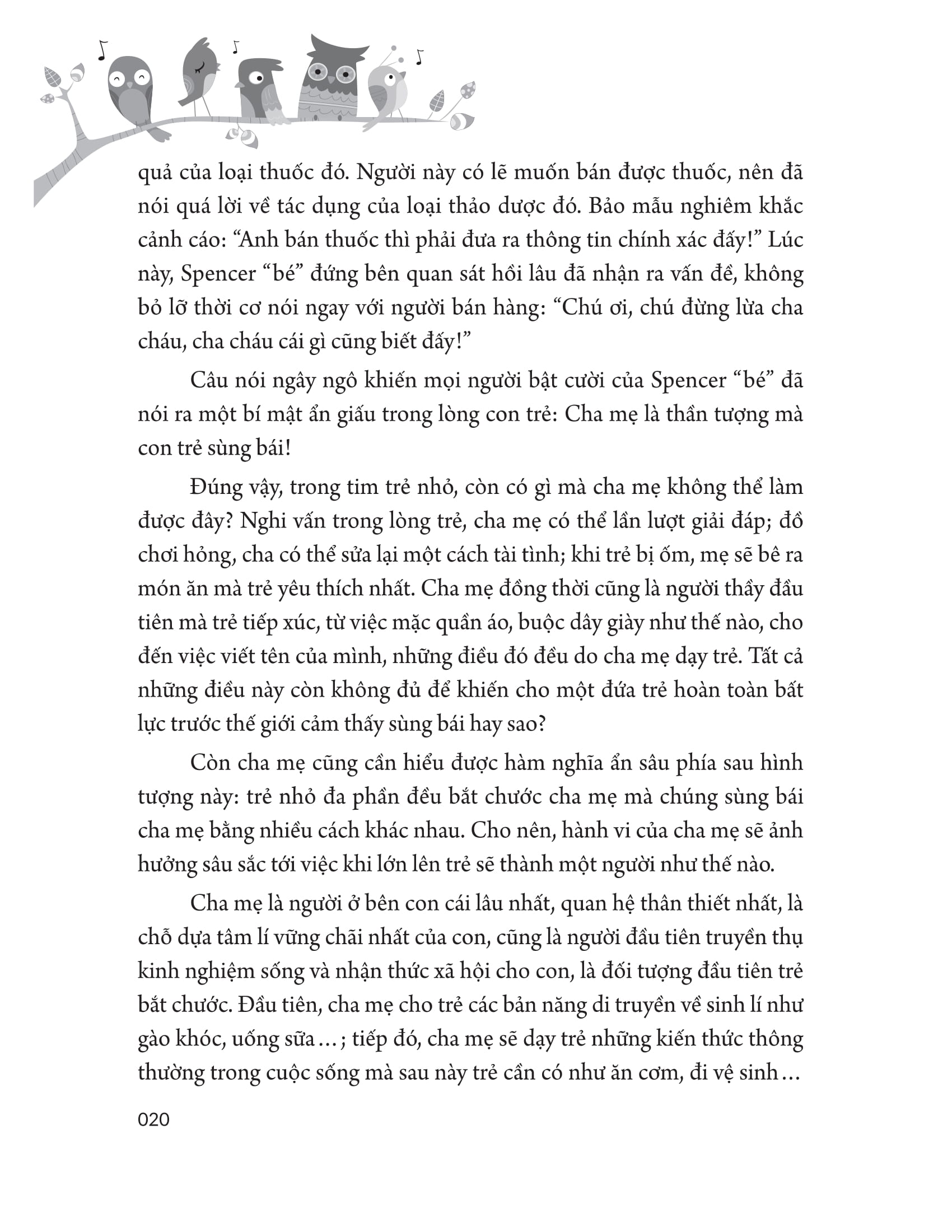 quả của loại thuốc đó. Người này có lẽ muốn bán được thuốc, nên đã nói quá lời về tác dụng của loại thảo dược đó. Bảo mẫu nghiêm khắc cảnh cáo: “Anh bán thuốc thì phải đưa ra thông tin chính xác đấy!” Lúc này, Spencer “bé” đứng bên quan sát hồi lâu đã nhận ra vấn đề, không bỏ lỡ thời cơ nói ngay với người bán hàng: “Chú ơi, chú đừng lừa cha cháu, cha cháu cái gì cũng biết đấy!”

Câu nói ngây ngô khiến mọi người bật cười của Spencer “bé” đã nói ra một bí mật ẩn giấu trong lòng con trẻ: Cha mẹ là thần tượng mà con trẻ sùng bái!

Đúng vậy, trong tim trẻ nhỏ, còn có gì mà cha mẹ không thể làm được đây? Nghi vấn trong lòng trẻ, cha mẹ có thể lần lượt giải đáp; đồ chơi hỏng, cha có thể sửa lại một cách tài tình; khi trẻ bị ốm, mẹ sẽ bê ra món ăn mà trẻ yêu thích nhất. Cha mẹ đồng thời cũng là người thầy đầu tiên mà trẻ tiếp xúc, từ việc mặc quần áo, buộc dây giày như thế nào, cho đến việc viết tên của mình, những điều đó đều do cha mẹ dạy trẻ. Tất cả những điều này còn không đủ để khiến cho một đứa trẻ hoàn toàn bất lực trước thế giới cảm thấy sùng bái hay sao?

Còn cha mẹ cũng cần hiểu được hàm nghĩa ẩn sâu phía sau hình tượng này: trẻ nhỏ đa phần đều bắt chước cha mẹ mà chúng sùng bái cha mẹ bằng nhiều cách khác nhau. Cho nên, hành vi của cha mẹ sẽ ảnh hưởng sâu sắc tới việc khi lớn lên trẻ sẽ thành một người như thế nào.

Cha mẹ là người ở bên con cái lâu nhất, quan hệ thân thiết nhất, là chỗ dựa tâm lí vững chãi nhất của con, cũng là người đầu tiên truyền thụ kinh nghiệm sống và nhận thức xã hội cho con, là đối tượng đầu tiên trẻ bắt chước. Đầu tiên, cha mẹ cho trẻ các bản năng di truyền về sinh lí như gào khóc, uống sữa…; tiếp đó, cha mẹ sẽ dạy trẻ những kiến thức thông thường trong cuộc sống mà sau này trẻ cần có như ăn cơm, đi vệ sinh…

020